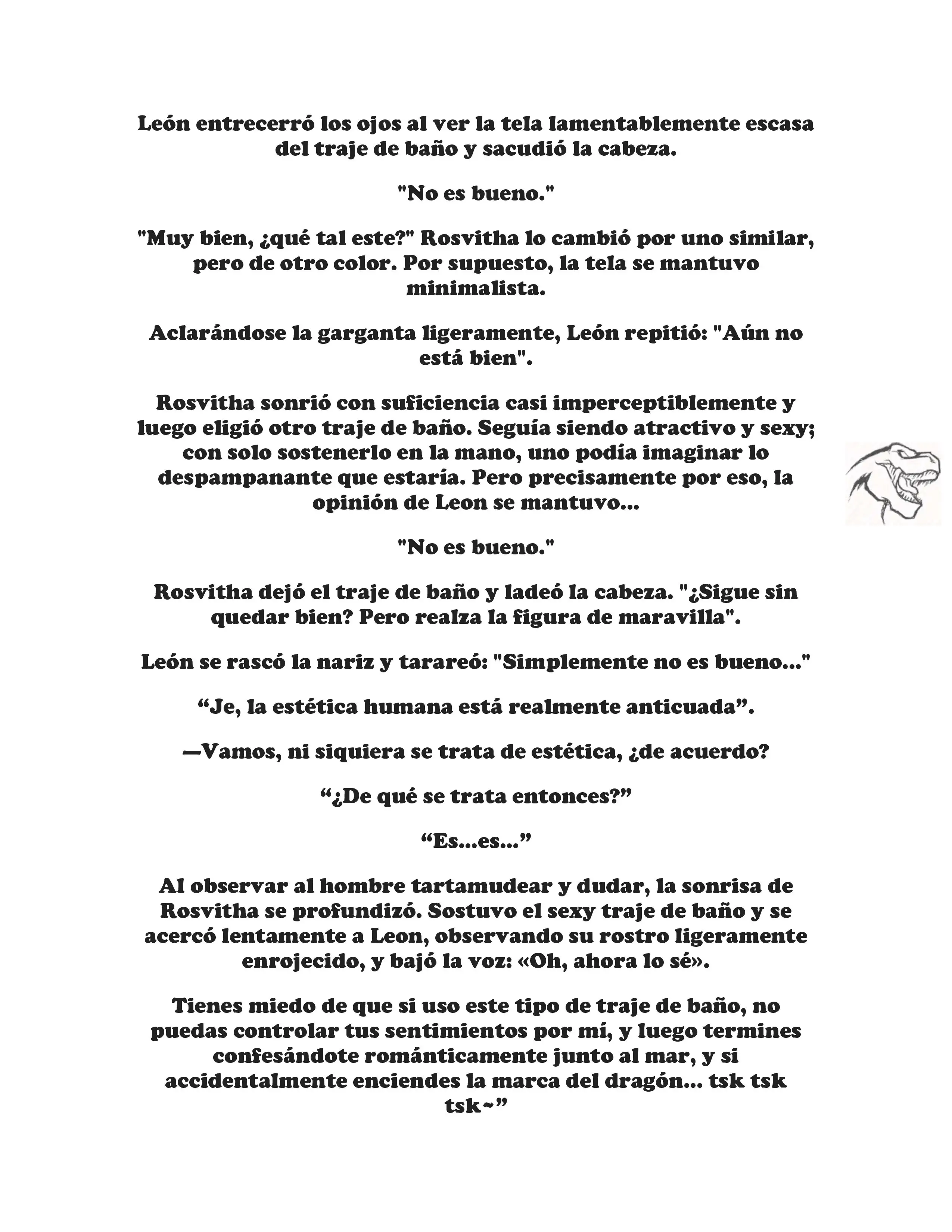 León entrecerró los ojos al ver la tela lamentablemente escasa del traje de baño y sacudió la cabeza.

"No es bueno."

"Muy bien, ¿qué tal este?" Rosvitha lo cambió por uno similar, pero de otro color. Por supuesto, la tela se mantuvo minimalista.

Aclarándose la garganta ligeramente, León repitió: "Aún no está bien".

Rosvitha sonrió con suficiencia casi imperceptiblemente y luego eligió otro traje de baño. Seguía siendo atractivo y sexy; con solo sostenerlo en la mano, uno podía imaginar lo despampanante que estaría. Pero precisamente por eso, la opinión de Leon se mantuvo...

"No es bueno."

Rosvitha dejó el traje de baño y ladeó la cabeza. "¿Sigue sin quedar bien? Pero realza la figura de maravilla".

León se rascó la nariz y tarareó: "Simplemente no es bueno..."

“Je, la estética humana está realmente anticuada”.

—Vamos, ni siquiera se trata de estética, ¿de acuerdo?

“¿De qué se trata entonces?”

“Es...es...”

Al observar al hombre tartamudear y dudar, la sonrisa de Rosvitha se profundizó. Sostuvo el sexy traje de baño y se acercó lentamente a Leon, observando su rostro ligeramente enrojecido, y bajó la voz: «Oh, ahora lo sé».

Tienes miedo de que si uso este tipo de traje de baño, no puedas controlar tus sentimientos por mí, y luego termines confesándote románticamente junto al mar, y si accidentalmente enciendes la marca del dragón... tsk tsk tsk~”